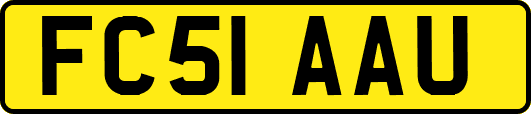 FC51 AAU